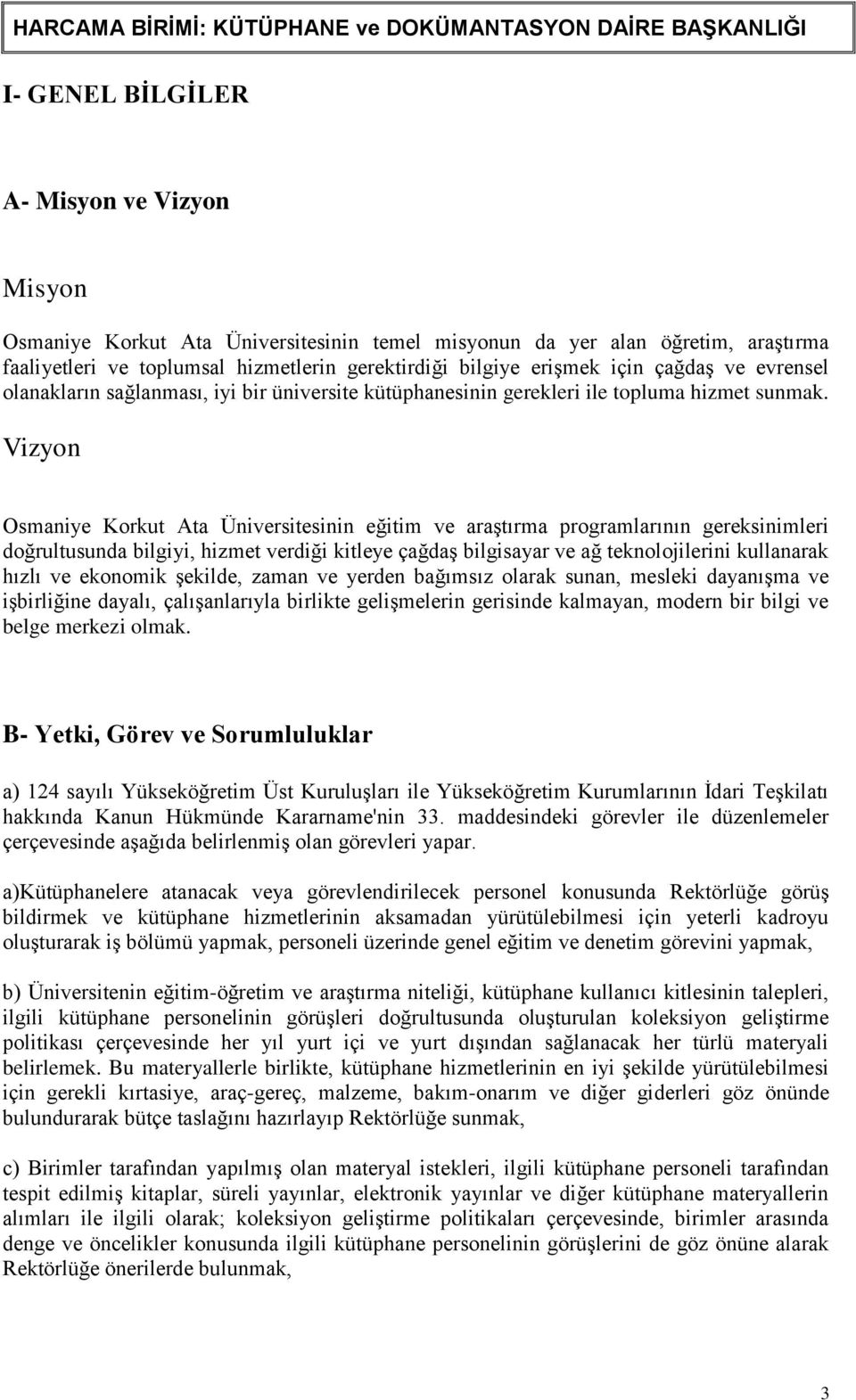 HARCAMA BİRİMİ: KÜTÜPHANE ve DOKÜMANTASYON DAİRE BAŞKANLIĞI

I- GENEL BİLGİLER

A- Misyon ve Vizyon

Misyon

Osmaniye Korkut Ata Üniversitesinin temel misyonun da yer alan öğretim, araştırma faaliyetleri ve toplumsal hizmetlerin gerektirdiği bilgiye erişmek için çağdaş ve evrensel olanakların sağlanması, iyi bir üniversite kütüphanesinin gerekleri ile topluma hizmet sunmak.

Vizyon

Osmaniye Korkut Ata Üniversitesinin eğitim ve araştırma programlarının gereksinimleri doğrultusunda bilgiyi, hizmet verdiği kitleye çağdaş bilgisayar ve ağ teknolojilerini kullanarak hızlı ve ekonomik şekilde, zaman ve yerden bağımsız olarak sunan, mesleki dayanışma ve işbirliğine dayalı, çalışanlarıyla birlikte gelişmelerin gerisinde kalmayan, modern bir bilgi ve belge merkezi olmak.

B- Yetki, Görev ve Sorumluluklar

a) 124 sayılı Yükseköğretim Üst Kuruluşları ile Yükseköğretim Kurumlarının İdari Teşkilatı hakkında Kanun Hükmünde Kararname'nin 33. maddesindeki görevler ile düzenlemeler çerçevesinde aşağıda belirlenmiş olan görevleri yapar.

a)Kütüphanelere atanacak veya görevlendirilecek personel konusunda Rektörlüğe görüş bildirmek ve kütüphane hizmetlerinin aksamadan yürütülebilmesi için yeterli kadroyu oluşturarak iş bölümü yapmak, personeli üzerinde genel eğitim ve denetim görevini yapmak,

b) Üniversitenin eğitim-öğretim ve araştırma niteliği, kütüphane kullanıcı kitlesinin talepleri, ilgili kütüphane personelinin görüşleri doğrultusunda oluşturulan koleksiyon geliştirme politikası çerçevesinde her yıl yurt içi ve yurt dışından sağlanacak her türlü materyali belirlemek. Bu materyallerle birlikte, kütüphane hizmetlerinin en iyi şekilde yürütülebilmesi için gerekli kırtasiye, araç-gereç, malzeme, bakım-onarım ve diğer giderleri göz önünde bulundurarak bütçe taslağını hazırlayıp Rektörlüğe sunmak,

c) Birimler tarafından yapılmış olan materyal istekleri, ilgili kütüphane personeli tarafından tespit edilmiş kitaplar, süreli yayınlar, elektronik yayınlar ve diğer kütüphane materyallerin alımları ile ilgili olarak; koleksiyon geliştirme politikaları çerçevesinde, birimler arasında denge ve öncelikler konusunda ilgili kütüphane personelinin görüşlerini de göz önüne alarak Rektörlüğe önerilerde bulunmak,

3